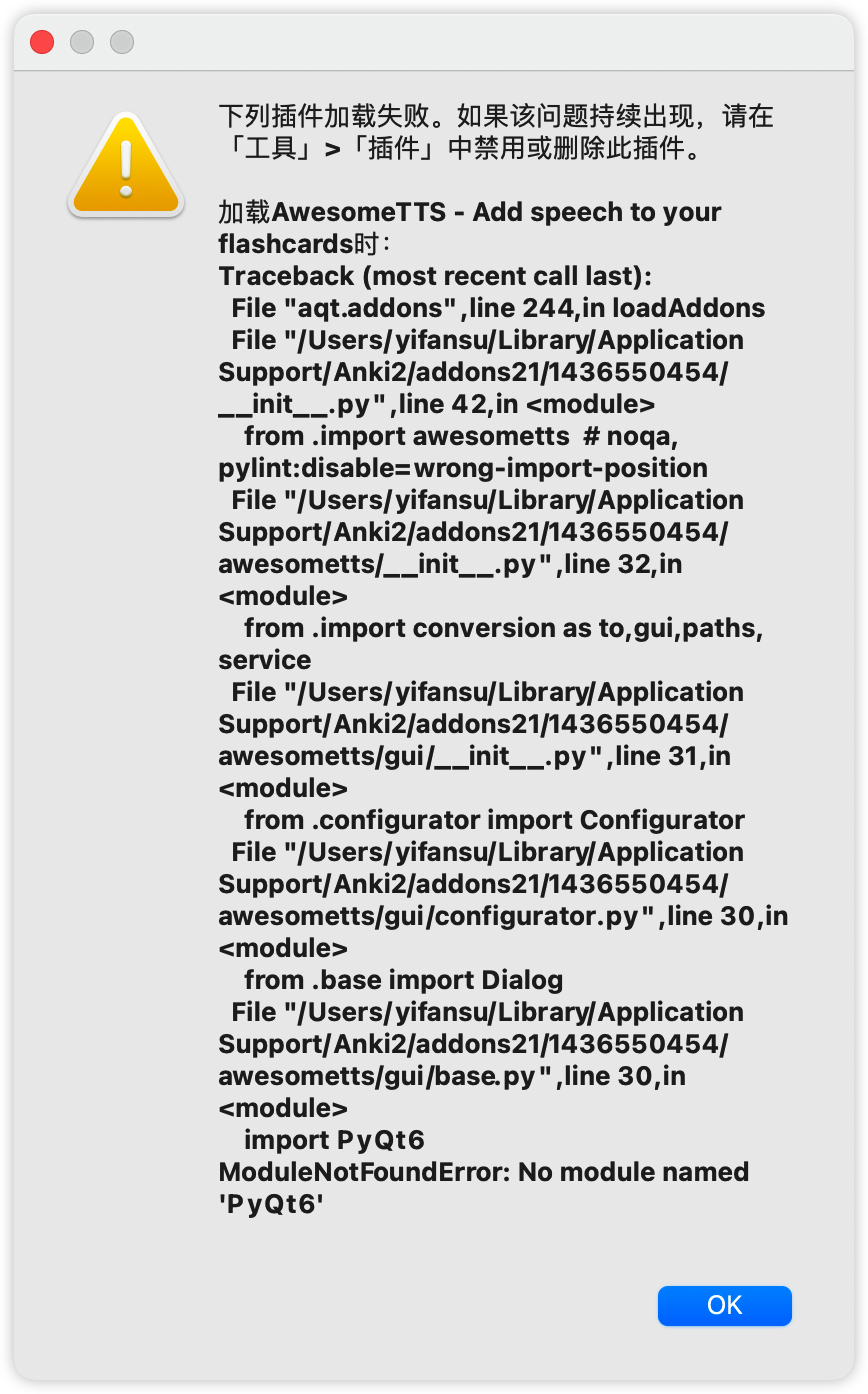 下列插件加载失败。如果该问题持续出现，请在「工具」>「插件」中禁用或删除此插件。

加载AwesomeTTS - Add speech to your flashcards时：
Traceback (most recent call last):
File "aqt.addons",line 244,in loadAddons
File "/Users/yifansu/Library/Application Support/Anki2/addons21/1436550454/__init__.py",line 42,in <module>
from .import awesometts # noqa, pylint:disable=wrong-import-position
File "/Users/yifansu/Library/Application Support/Anki2/addons21/1436550454/awesometts/__init__.py",line 32,in <module>
from .import conversion as to,gui,paths, service
File "/Users/yifansu/Library/Application Support/Anki2/addons21/1436550454/awesometts/gui/__init__.py",line 31,in <module>
from .configurator import Configurator
File "/Users/yifansu/Library/Application Support/Anki2/addons21/1436550454/awesometts/gui/configurator.py",line 30,in <module>
from .base import Dialog
File "/Users/yifansu/Library/Application Support/Anki2/addons21/1436550454/awesometts/gui/base.py",line 30,in <module>
import PyQt6
ModuleNotFoundError: No module named 'PyQt6'

OK